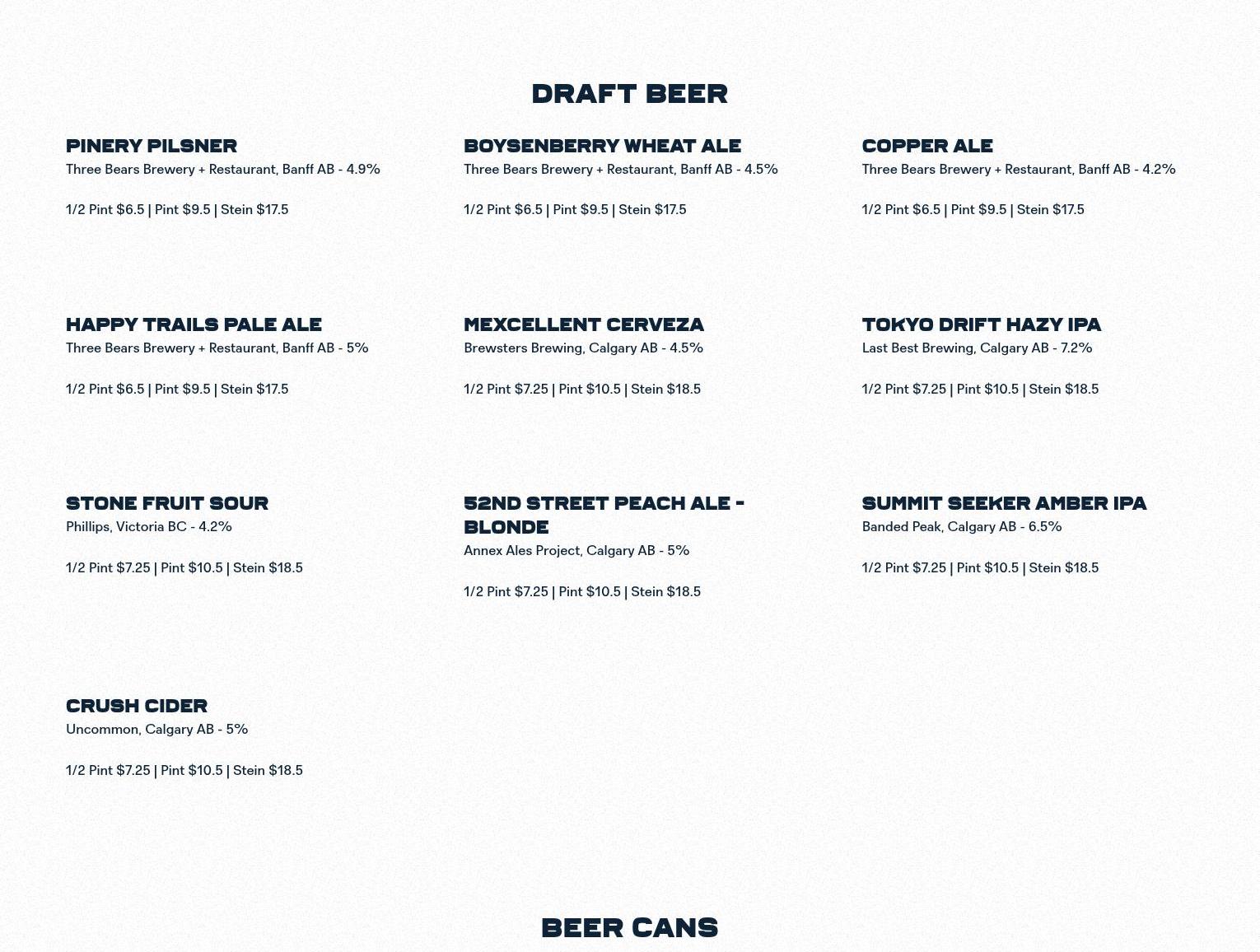 DRAFT BEER

PINERY PILSNER
Three Bears Brewery + Restaurant, Banff AB - 4.9%

1/2 Pint $6.5 | Pint $9.5 | Stein $17.5

BOYSENBERRY WHEAT ALE
Three Bears Brewery + Restaurant, Banff AB - 4.5%

1/2 Pint $6.5 | Pint $9.5 | Stein $17.5

COPPER ALE
Three Bears Brewery + Restaurant, Banff AB - 4.2%

1/2 Pint $6.5 | Pint $9.5 | Stein $17.5

HAPPY TRAILS PALE ALE
Three Bears Brewery + Restaurant, Banff AB - 5%

1/2 Pint $6.5 | Pint $9.5 | Stein $17.5

MEXCELLENT CERVEZA
Brewsters Brewing, Calgary AB - 4.5%

1/2 Pint $7.25 | Pint $10.5 | Stein $18.5

TOKYO DRIFT HAZY IPA
Last Best Brewing, Calgary AB - 7.2%

1/2 Pint $7.25 | Pint $10.5 | Stein $18.5

STONE FRUIT SOUR
Phillips, Victoria BC - 4.2%

1/2 Pint $7.25 | Pint $10.5 | Stein $18.5

52ND STREET PEACH ALE - BLONDE
Annex Ales Project, Calgary AB - 5%

1/2 Pint $7.25 | Pint $10.5 | Stein $18.5

SUMMIT SEEKER AMBER IPA
Banded Peak, Calgary AB - 6.5%

1/2 Pint $7.25 | Pint $10.5 | Stein $18.5

CRUSH CIDER
Uncommon, Calgary AB - 5%

1/2 Pint $7.25 | Pint $10.5 | Stein $18.5

BEER CANS